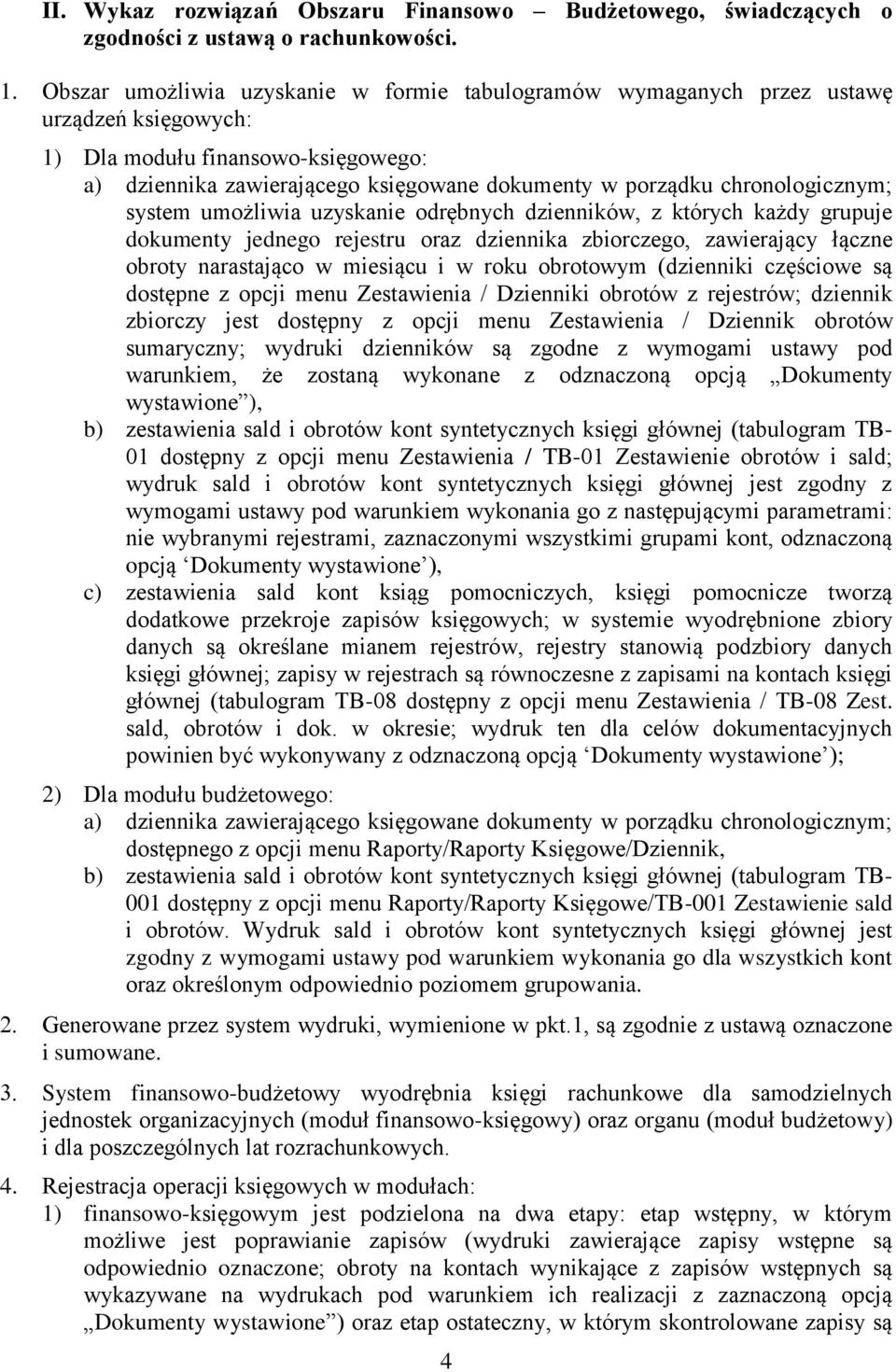 II. Wykaz rozwiązań Obszaru Finansowo – Budżetowego, świadczących o zgodności z ustawą o rachunkowości.

1. Obszar umożliwia uzyskanie w formie tabulogramów wymaganych przez ustawę urządzeń księgowych:

1) Dla modułu finansowo-księgowego:

a) dziennika zawierającego księgowane dokumenty w porządku chronologicznym; system umożliwia uzyskanie odrębnych dzienników, z których każdy grupuje dokumenty jednego rejestru oraz dziennika zbiorczego, zawierający łączne obroty narastająco w miesiącu i w roku obrotowym (dzienniki częściowe są dostępne z opcji menu Zestawienia / Dzienniki obrotów z rejestrów; dziennik zbiorczy jest dostępny z opcji menu Zestawienia / Dziennik obrotów sumaryczny; wydruki dzienników są zgodne z wymogami ustawy pod warunkiem, że zostaną wykonane z odznaczoną opcją „Dokumenty wystawione”),

b) zestawienia sald i obrotów kont syntetycznych księgi głównej (tabulogram TB-01 dostępny z opcji menu Zestawienia / TB-01 Zestawienie obrotów i sald; wydruk sald i obrotów kont syntetycznych księgi głównej jest zgodny z wymogami ustawy pod warunkiem wykonania go z następującymi parametrami: nie wybranymi rejestrami, zaznaczonymi wszystkimi grupami kont, odznaczoną opcją ‘Dokumenty wystawione’),

c) zestawienia sald kont ksiąg pomocniczych, księgi pomocnicze tworzą dodatkowe przekroje zapisów księgowych; w systemie wyodrębnione zbiory danych są określane mianem rejestrów, rejestry stanowią podzbiory danych księgi głównej; zapisy w rejestrach są równoczesne z zapisami na kontach księgi głównej (tabulogram TB-08 dostępny z opcji menu Zestawienia / TB-08 Zest. sald, obrotów i dok. w okresie; wydruk ten dla celów dokumentacyjnych powinien być wykonywany z odznaczoną opcją ‘Dokumenty wystawione’);

2) Dla modułu budżetowego:

a) dziennika zawierającego księgowane dokumenty w porządku chronologicznym; dostępnego z opcji menu Raporty/Raporty Księgowe/Dziennik,

b) zestawienia sald i obrotów kont syntetycznych księgi głównej (tabulogram TB-001 dostępny z opcji menu Raporty/Raporty Księgowe/TB-001 Zestawienie sald i obrotów. Wydruk sald i obrotów kont syntetycznych księgi głównej jest zgodny z wymogami ustawy pod warunkiem wykonania go dla wszystkich kont oraz określonym odpowiednio poziomem grupowania.

2. Generowane przez system wydruki, wymienione w pkt.1, są zgodnie z ustawą oznaczone i sumowane.

3. System finansowo-budżetowy wyodrębnia księgi rachunkowe dla samodzielnych jednostek organizacyjnych (moduł finansowo-księgowy) oraz organu (moduł budżetowy) i dla poszczególnych lat rozrachunkowych.

4. Rejestracja operacji księgowych w modułach:

1) finansowo-księgowym jest podzielona na dwa etapy: etap wstępny, w którym możliwe jest poprawianie zapisów (wydruki zawierające zapisy wstępne są odpowiednio oznaczone; obroty na kontach wynikające z zapisów wstępnych są wykazywane na wydrukach pod warunkiem ich realizacji z zaznaczoną opcją „Dokumenty wystawione”) oraz etap ostateczny, w którym skontrolowane zapisy są

4